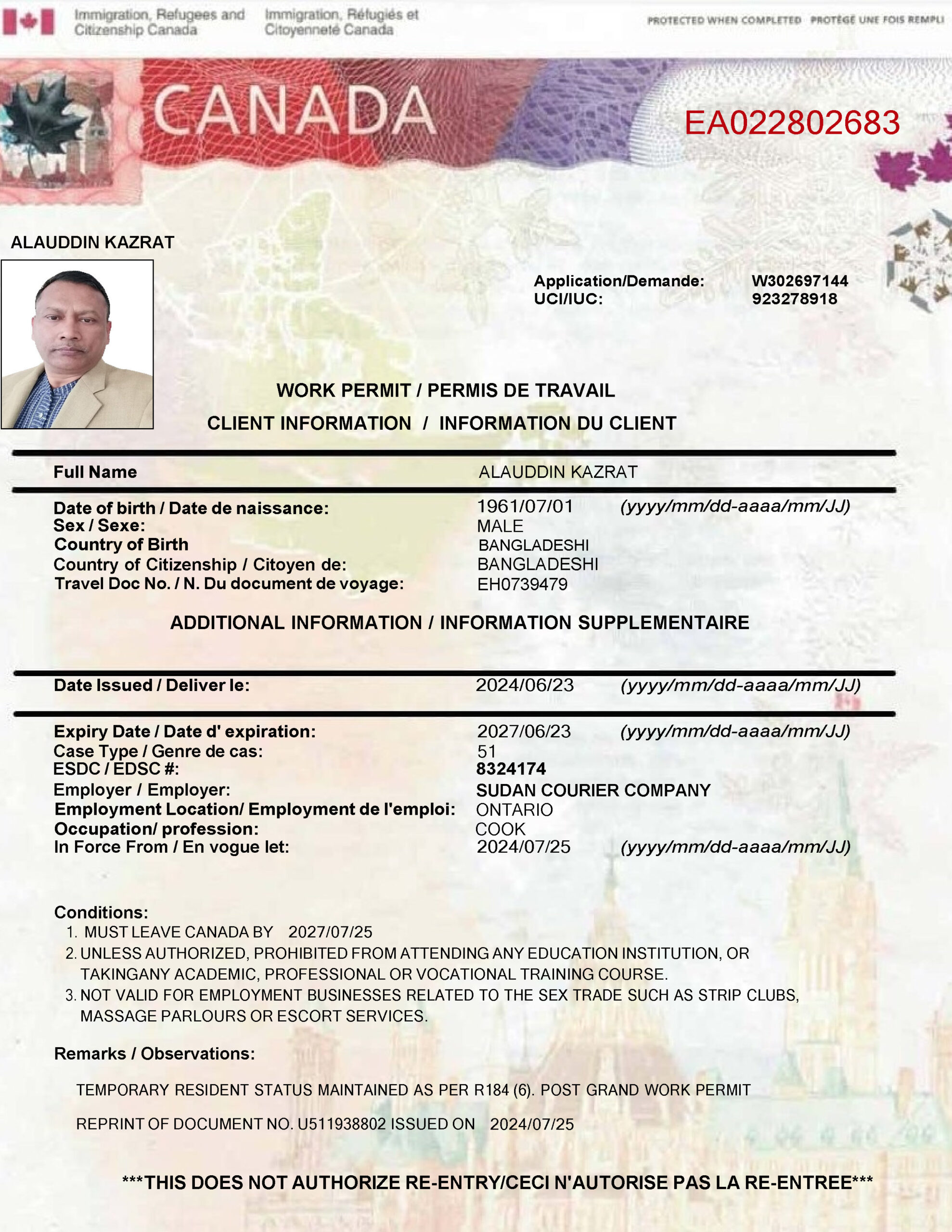 Immigration, Refugees and Citizenship Canada
Immigration, Réfugiés et Citoyenneté Canada

PROTECTED WHEN COMPLETED PROTÉGÉ UNE FOIS REMPLI

CANADA

EA022802683

ALAUDDIN KAZRAT

Application/Demande: W302697144
UCI/IUC: 923278918

WORK PERMIT / PERMIS DE TRAVAIL

CLIENT INFORMATION / INFORMATION DU CLIENT

Full Name ALAUDDIN KAZRAT

Date of birth / Date de naissance: 1961/07/01 (yyyy/mm/dd-aaaa/mm/JJ)
Sex / Sexe: MALE
Country of Birth BANGLADESHI
Country of Citizenship / Citoyen de: BANGLADESHI
Travel Doc No. / N. Du document de voyage: EH0739479

ADDITIONAL INFORMATION / INFORMATION SUPPLEMENTAIRE

Date Issued / Deliver le: 2024/06/23 (yyyy/mm/dd-aaaa/mm/JJ)

Expiry Date / Date d' expiration: 2027/06/23 (yyyy/mm/dd-aaaa/mm/JJ)
Case Type / Genre de cas: 51
ESDC / EDSC #: 8324174
Employer / Employer: SUDAN COURIER COMPANY
Employment Location/ Employment de l'emploi: ONTARIO
Occupation/ profession: COOK
In Force From / En vogue let: 2024/07/25 (yyyy/mm/dd-aaaa/mm/JJ)

Conditions:
1. MUST LEAVE CANADA BY 2027/07/25
2. UNLESS AUTHORIZED, PROHIBITED FROM ATTENDING ANY EDUCATION INSTITUTION, OR TAKINGANY ACADEMIC, PROFESSIONAL OR VOCATIONAL TRAINING COURSE.
3. NOT VALID FOR EMPLOYMENT BUSINESSES RELATED TO THE SEX TRADE SUCH AS STRIP CLUBS, MASSAGE PARLOURS OR ESCORT SERVICES.

Remarks / Observations:

TEMPORARY RESIDENT STATUS MAINTAINED AS PER R184 (6). POST GRAND WORK PERMIT

REPRINT OF DOCUMENT NO. U511938802 ISSUED ON 2024/07/25

***THIS DOES NOT AUTHORIZE RE-ENTRY/CECI N'AUTORISE PAS LA RE-ENTREE***